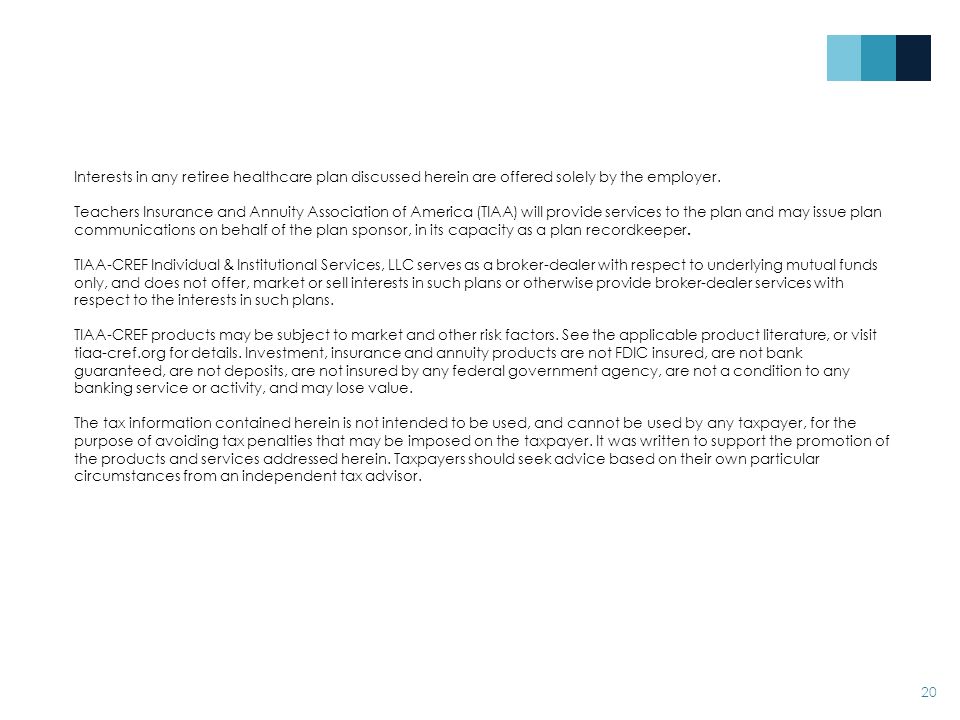 Interests in any retiree healthcare plan discussed herein are offered solely by the employer.

Teachers Insurance and Annuity Association of America (TIAA) will provide services to the plan and may issue plan communications on behalf of the plan sponsor, in its capacity as a plan recordkeeper.

TIAA-CREF Individual & Institutional Services, LLC serves as a broker-dealer with respect to underlying mutual funds only, and does not offer, market or sell interests in such plans or otherwise provide broker-dealer services with respect to the interests in such plans.

TIAA-CREF products may be subject to market and other risk factors. See the applicable product literature, or visit tiaa-cref.org for details. Investment, insurance and annuity products are not FDIC insured, are not bank guaranteed, are not deposits, are not insured by any federal government agency, are not a condition to any banking service or activity, and may lose value.

The tax information contained herein is not intended to be used, and cannot be used by any taxpayer, for the purpose of avoiding tax penalties that may be imposed on the taxpayer. It was written to support the promotion of the products and services addressed herein. Taxpayers should seek advice based on their own particular circumstances from an independent tax advisor.

20